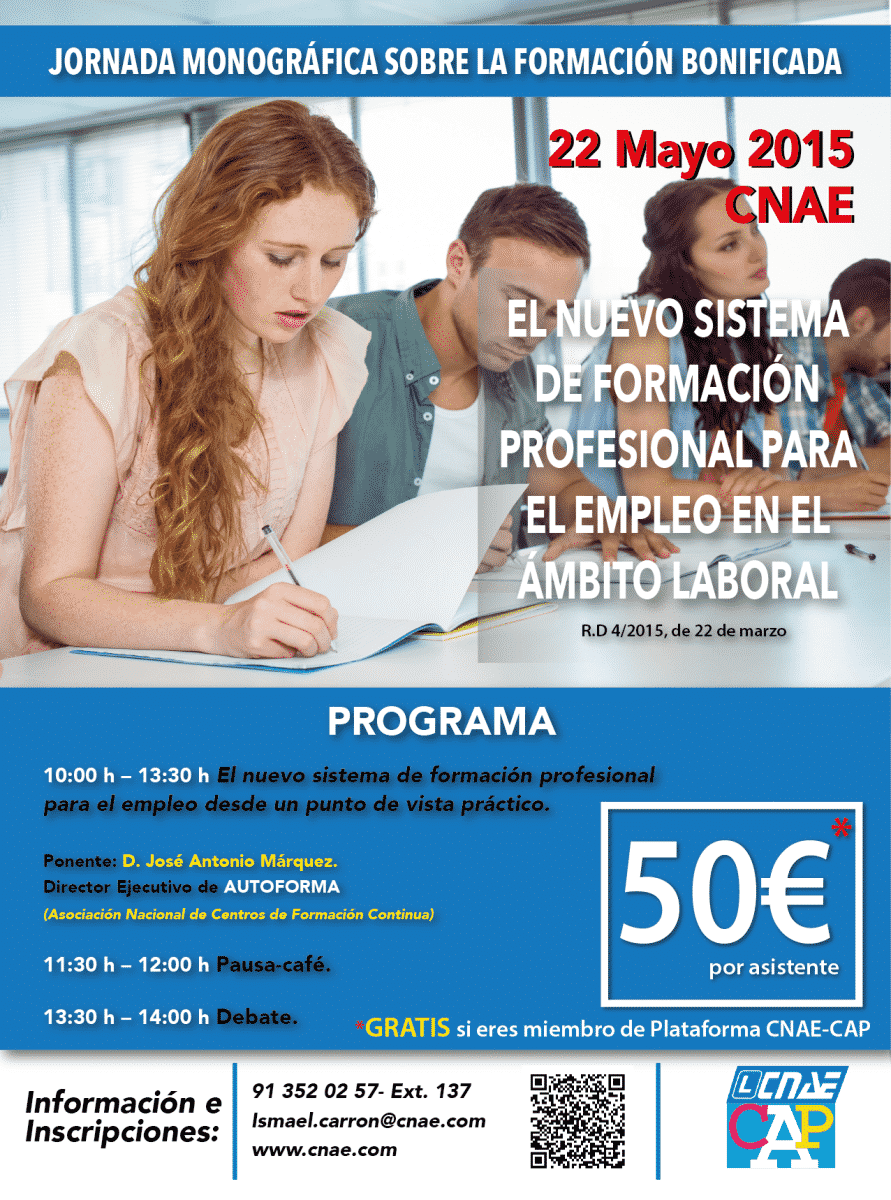 JORNADA MONOGRÁFICA SOBRE LA FORMACIÓN BONIFICADA

22 Mayo 2015
CNAE

EL NUEVO SISTEMA DE FORMACIÓN PROFESIONAL PARA EL EMPLEO EN EL ÁMBITO LABORAL

R.D 4/2015, de 22 de marzo

PROGRAMA

10:00 h – 13:30 h El nuevo sistema de formación profesional para el empleo desde un punto de vista práctico.

Ponente: D. José Antonio Márquez.
Director Ejecutivo de AUTOFORMA
(Asociación Nacional de Centros de Formación Continua)

11:30 h – 12:00 h Pausa-café.

13:30 h – 14:00 h Debate.

50€*
por asistente

*GRATIS si eres miembro de Plataforma CNAE-CAP

Información e Inscripciones:

91 352 02 57- Ext. 137
Ismael.carron@cnae.com
www.cnae.com

CNAE
CAP